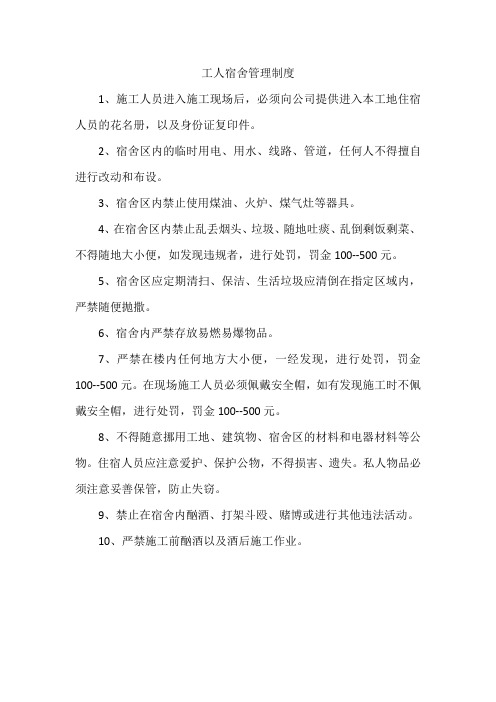 工人宿舍管理制度

1、施工人员进入施工现场后，必须向公司提供进入本工地住宿人员的花名册，以及身份证复印件。

2、宿舍区内的临时用电、用水、线路、管道，任何人不得擅自进行改动和布设。

3、宿舍区内禁止使用煤油、火炉、煤气灶等器具。

4、在宿舍区内禁止乱丢烟头、垃圾、随地吐痰、乱倒剩饭剩菜、不得随地大小便，如发现违规者，进行处罚，罚金 100--500 元。

5、宿舍区应定期清扫、保洁、生活垃圾应清倒在指定区域内，严禁随便抛撒。

6、宿舍内严禁存放易燃易爆物品。

7、严禁在楼内任何地方大小便，一经发现，进行处罚，罚金 100--500 元。在现场施工人员必须佩戴安全帽，如有发现施工时不佩戴安全帽，进行处罚，罚金 100--500 元。

8、不得随意挪用工地、建筑物、宿舍区的材料和电器材料等公物。住宿人员应注意爱护、保护公物，不得损害、遗失。私人物品必须注意妥善保管，防止失窃。

9、禁止在宿舍内酗酒、打架斗殴、赌博或进行其他违法活动。

10、严禁施工前酗酒以及酒后施工作业。